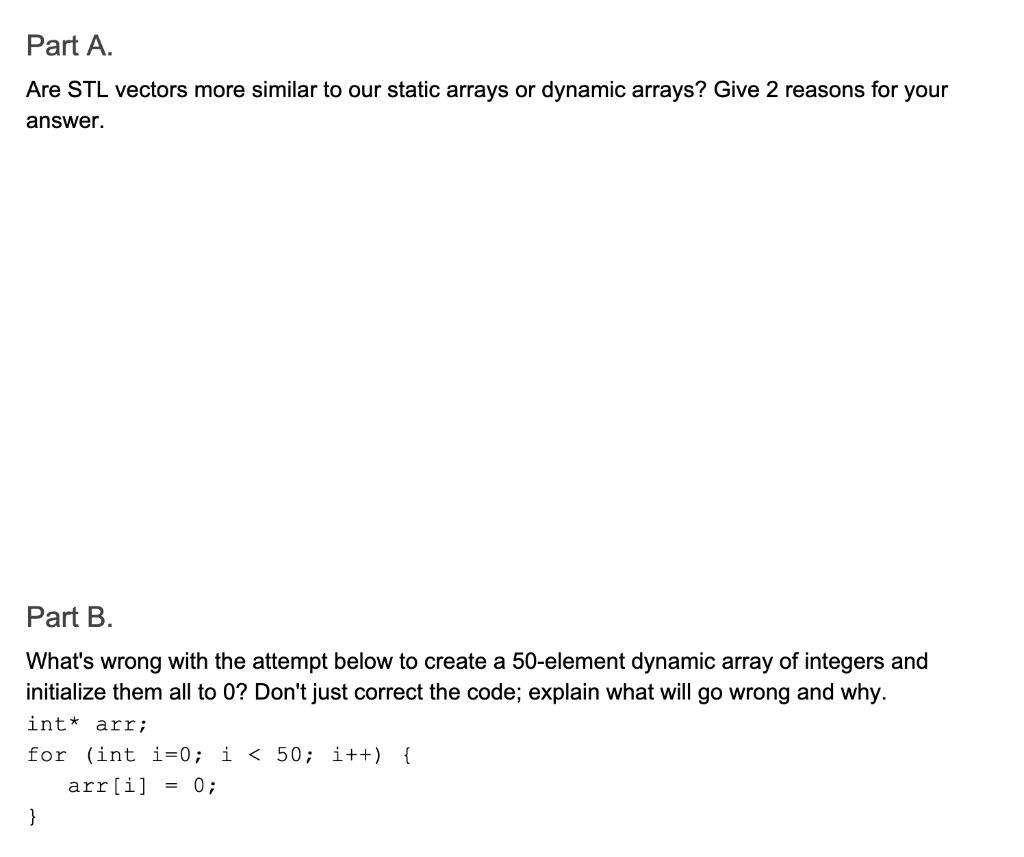 Part A.

Are STL vectors more similar to our static arrays or dynamic arrays? Give 2 reasons for your answer.

Part B.

What's wrong with the attempt below to create a 50-element dynamic array of integers and initialize them all to 0? Don't just correct the code; explain what will go wrong and why.

int* arr;
for (int i=0; i < 50; i++) {
    arr[i] = 0;
}